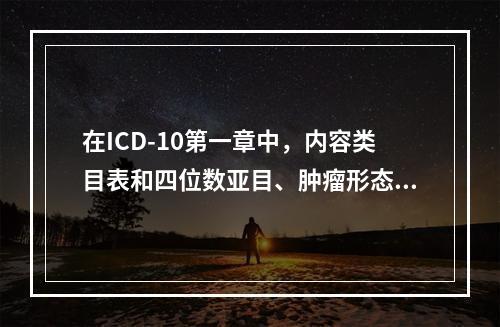 在ICD-10第一章中，内容类目表和四位数亚目、肿瘤形态...